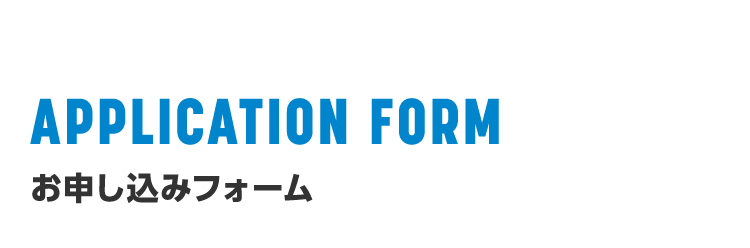 APPLICATION FORM

お申し込みフォーム